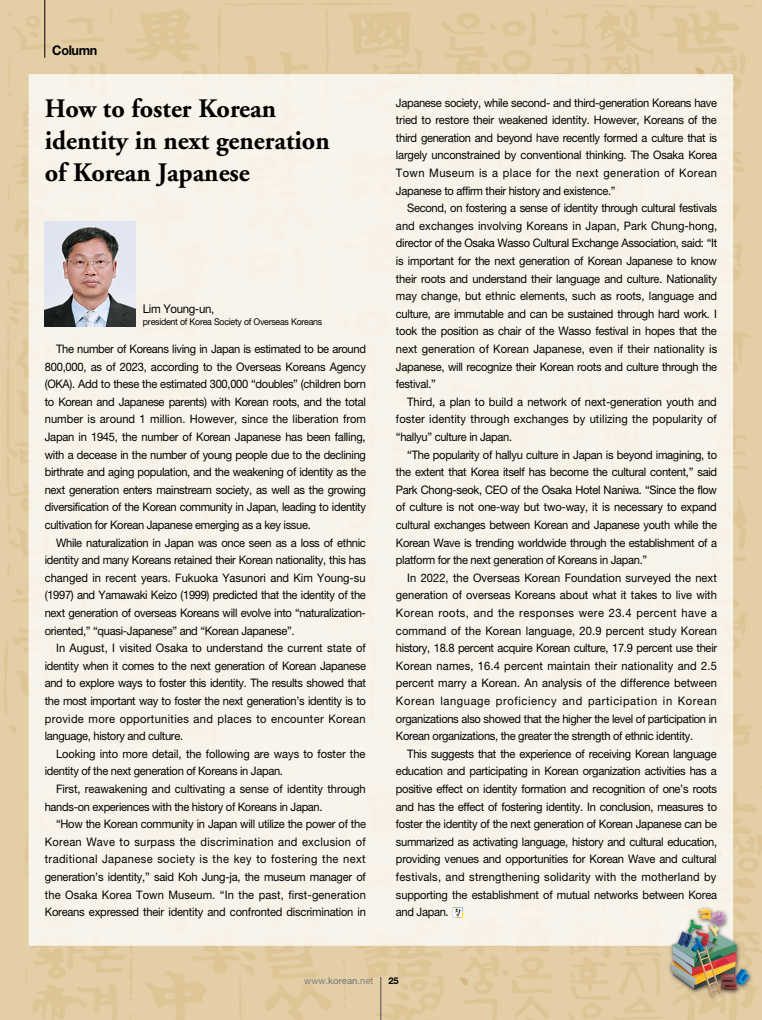 Column

How to foster Korean identity in next generation of Korean Japanese

Lim Young-un,
president of Korea Society of Overseas Koreans

The number of Koreans living in Japan is estimated to be around 800,000, as of 2023, according to the Overseas Koreans Agency (OKA). Add to these the estimated 300,000 "doubles" (children born to Korean and Japanese parents) with Korean roots, and the total number is around 1 million. However, since the liberation from Japan in 1945, the number of Korean Japanese has been falling, with a decease in the number of young people due to the declining birthrate and aging population, and the weakening of identity as the next generation enters mainstream society, as well as the growing diversification of the Korean community in Japan, leading to identity cultivation for Korean Japanese emerging as a key issue.

While naturalization in Japan was once seen as a loss of ethnic identity and many Koreans retained their Korean nationality, this has changed in recent years. Fukuoka Yasunori and Kim Young-su (1997) and Yamawaki Keizo (1999) predicted that the identity of the next generation of overseas Koreans will evolve into "naturalization-oriented," "quasi-Japanese" and "Korean Japanese".

In August, I visited Osaka to understand the current state of identity when it comes to the next generation of Korean Japanese and to explore ways to foster this identity. The results showed that the most important way to foster the next generation's identity is to provide more opportunities and places to encounter Korean language, history and culture.

Looking into more detail, the following are ways to foster the identity of the next generation of Koreans in Japan.

First, reawakening and cultivating a sense of identity through hands-on experiences with the history of Koreans in Japan.

"How the Korean community in Japan will utilize the power of the Korean Wave to surpass the discrimination and exclusion of traditional Japanese society is the key to fostering the next generation's identity," said Koh Jung-ja, the museum manager of the Osaka Korea Town Museum. "In the past, first-generation Koreans expressed their identity and confronted discrimination in Japanese society, while second- and third-generation Koreans have tried to restore their weakened identity. However, Koreans of the third generation and beyond have recently formed a culture that is largely unconstrained by conventional thinking. The Osaka Korea Town Museum is a place for the next generation of Korean Japanese to affirm their history and existence."

Second, on fostering a sense of identity through cultural festivals and exchanges involving Koreans in Japan, Park Chung-hong, director of the Osaka Wasso Cultural Exchange Association, said: "It is important for the next generation of Korean Japanese to know their roots and understand their language and culture. Nationality may change, but ethnic elements, such as roots, language and culture, are immutable and can be sustained through hard work. I took the position as chair of the Wasso festival in hopes that the next generation of Korean Japanese, even if their nationality is Japanese, will recognize their Korean roots and culture through the festival."

Third, a plan to build a network of next-generation youth and foster identity through exchanges by utilizing the popularity of "hallyu" culture in Japan.

"The popularity of hallyu culture in Japan is beyond imagining, to the extent that Korea itself has become the cultural content," said Park Chong-seok, CEO of the Osaka Hotel Naniwa. "Since the flow of culture is not one-way but two-way, it is necessary to expand cultural exchanges between Korean and Japanese youth while the Korean Wave is trending worldwide through the establishment of a platform for the next generation of Koreans in Japan."

In 2022, the Overseas Korean Foundation surveyed the next generation of overseas Koreans about what it takes to live with Korean roots, and the responses were 23.4 percent have a command of the Korean language, 20.9 percent study Korean history, 18.8 percent acquire Korean culture, 17.9 percent use their Korean names, 16.4 percent maintain their nationality and 2.5 percent marry a Korean. An analysis of the difference between Korean language proficiency and participation in Korean organizations also showed that the higher the level of participation in Korean organizations, the greater the strength of ethnic identity.

This suggests that the experience of receiving Korean language education and participating in Korean organization activities has a positive effect on identity formation and recognition of one's roots and has the effect of fostering identity. In conclusion, measures to foster the identity of the next generation of Korean Japanese can be summarized as activating language, history and cultural education, providing venues and opportunities for Korean Wave and cultural festivals, and strengthening solidarity with the motherland by supporting the establishment of mutual networks between Korea and Japan.

www.korean.net 25